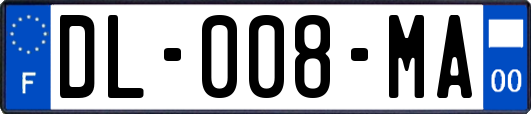 F
DL-008-MA
00